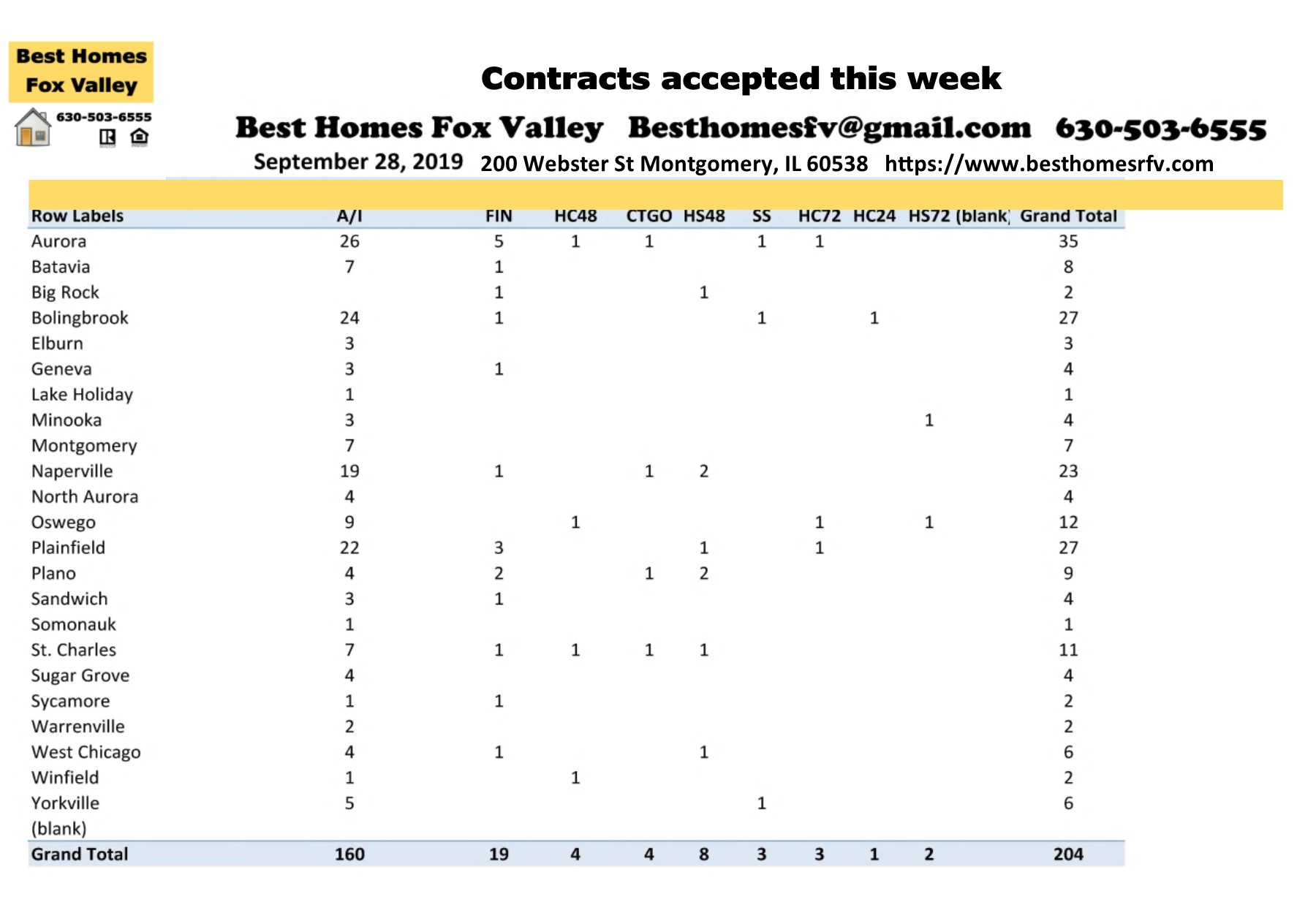 Best Homes Fox Valley

630-503-6555

Contracts accepted this week

Best Homes Fox Valley Besthomesfv@gmail.com 630-503-6555

September 28, 2019 200 Webster St Montgomery, IL 60538 https://www.besthomesrfv.com

| Row Labels | A/I | FIN | HC48 | CTGO | HS48 | SS | HC72 | HC24 | HS72 | (blank) | Grand Total |
|---|---|---|---|---|---|---|---|---|---|---|---|
| Aurora | 26 | 5 | 1 | 1 | | 1 | 1 | | | | 35 |
| Batavia | 7 | 1 | | | | | | | | | 8 |
| Big Rock | | 1 | | | 1 | | | | | | 2 |
| Bolingbrook | 24 | 1 | | | | 1 | | 1 | | | 27 |
| Elburn | 3 | | | | | | | | | | 3 |
| Geneva | 3 | 1 | | | | | | | | | 4 |
| Lake Holiday | 1 | | | | | | | | | | 1 |
| Minooka | 3 | | | | | | | | 1 | | 4 |
| Montgomery | 7 | | | | | | | | | | 7 |
| Naperville | 19 | 1 | | 1 | 2 | | | | | | 23 |
| North Aurora | 4 | | | | | | | | | | 4 |
| Oswego | 9 | | 1 | | | | 1 | | 1 | | 12 |
| Plainfield | 22 | 3 | | | 1 | | 1 | | | | 27 |
| Plano | 4 | 2 | | 1 | 2 | | | | | | 9 |
| Sandwich | 3 | 1 | | | | | | | | | 4 |
| Somonauk | 1 | | | | | | | | | | 1 |
| St. Charles | 7 | 1 | 1 | 1 | 1 | | | | | | 11 |
| Sugar Grove | 4 | | | | | | | | | | 4 |
| Sycamore | 1 | 1 | | | | | | | | | 2 |
| Warrenville | 2 | | | | | | | | | | 2 |
| West Chicago | 4 | 1 | | | 1 | | | | | | 6 |
| Winfield | 1 | | 1 | | | | | | | | 2 |
| Yorkville | 5 | | | | | 1 | | | | | 6 |
| (blank) | | | | | | | | | | | |
| Grand Total | 160 | 19 | 4 | 4 | 8 | 3 | 3 | 1 | 2 | | 204 |